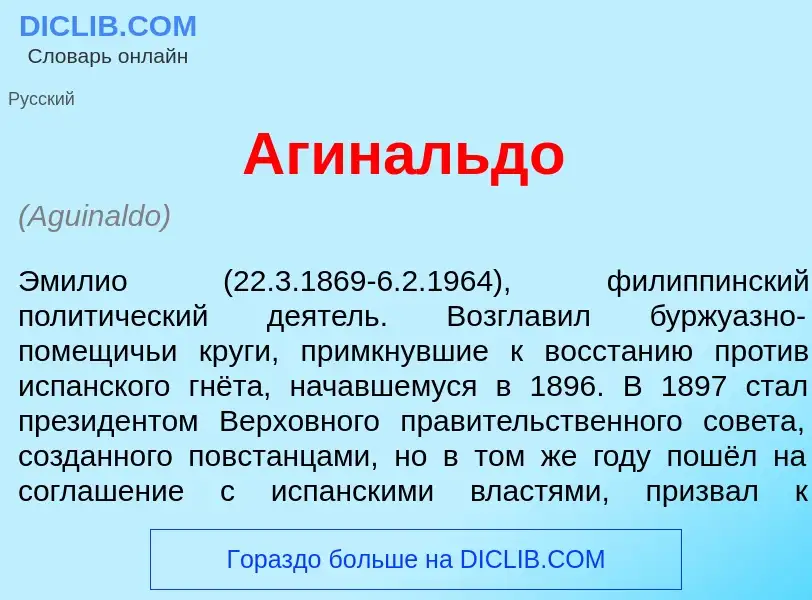 DICLIB.COM
Словарь онлайн

Русский

Агинальдо

(Aguinaldo)

Эмилио (22.3.1869-6.2.1964), филиппинский политический деятель. Возглавил буржуазно-помещичьи круги, примкнувшие к восстанию против испанского гнёта, начавшемуся в 1896. В 1897 стал президентом Верховного правительственного совета, созданного повстанцами, но в том же году пошёл на соглашение с испанскими властями, призвал к

Гораздо больше на DICLIB.COM